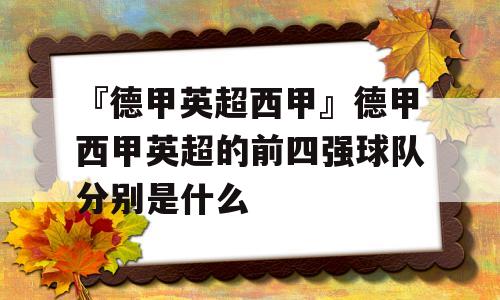 『德甲英超西甲』德甲西甲英超的前四强球队分别是什么